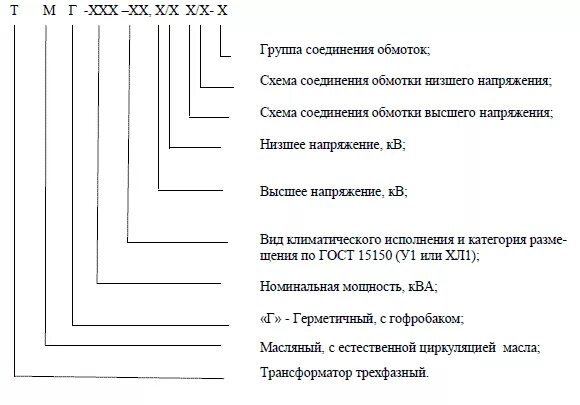 Т М Г -ХХХ –ХХ, Х/Х Х/Х- Х

Группа соединения обмоток;

Схема соединения обмотки низшего напряжения;

Схема соединения обмотки высшего напряжения;

Низшее напряжение, кВ;

Высшее напряжение, кВ;

Вид климатического исполнения и категория размещения по ГОСТ 15150 (У1 или ХЛ1);

Номинальная мощность, кВА;

«Г» - Герметичный, с гофробаком;

Масляный, с естественной циркуляцией масла;

Трансформатор трехфазный.